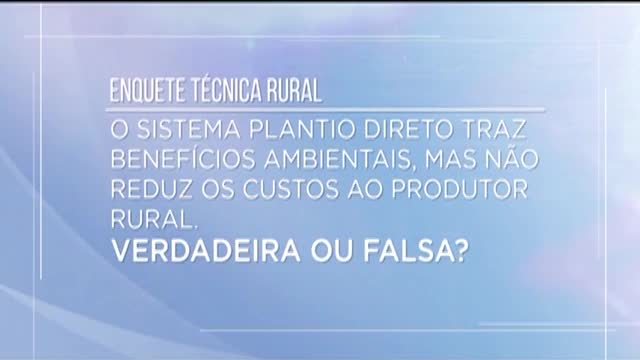 ENQUETE TÉCNICA RURAL

O SISTEMA PLANTIO DIRETO TRAZ BENEFÍCIOS AMBIENTAIS, MAS NÃO REDUZ OS CUSTOS AO PRODUTOR RURAL.

VERDADEIRA OU FALSA?